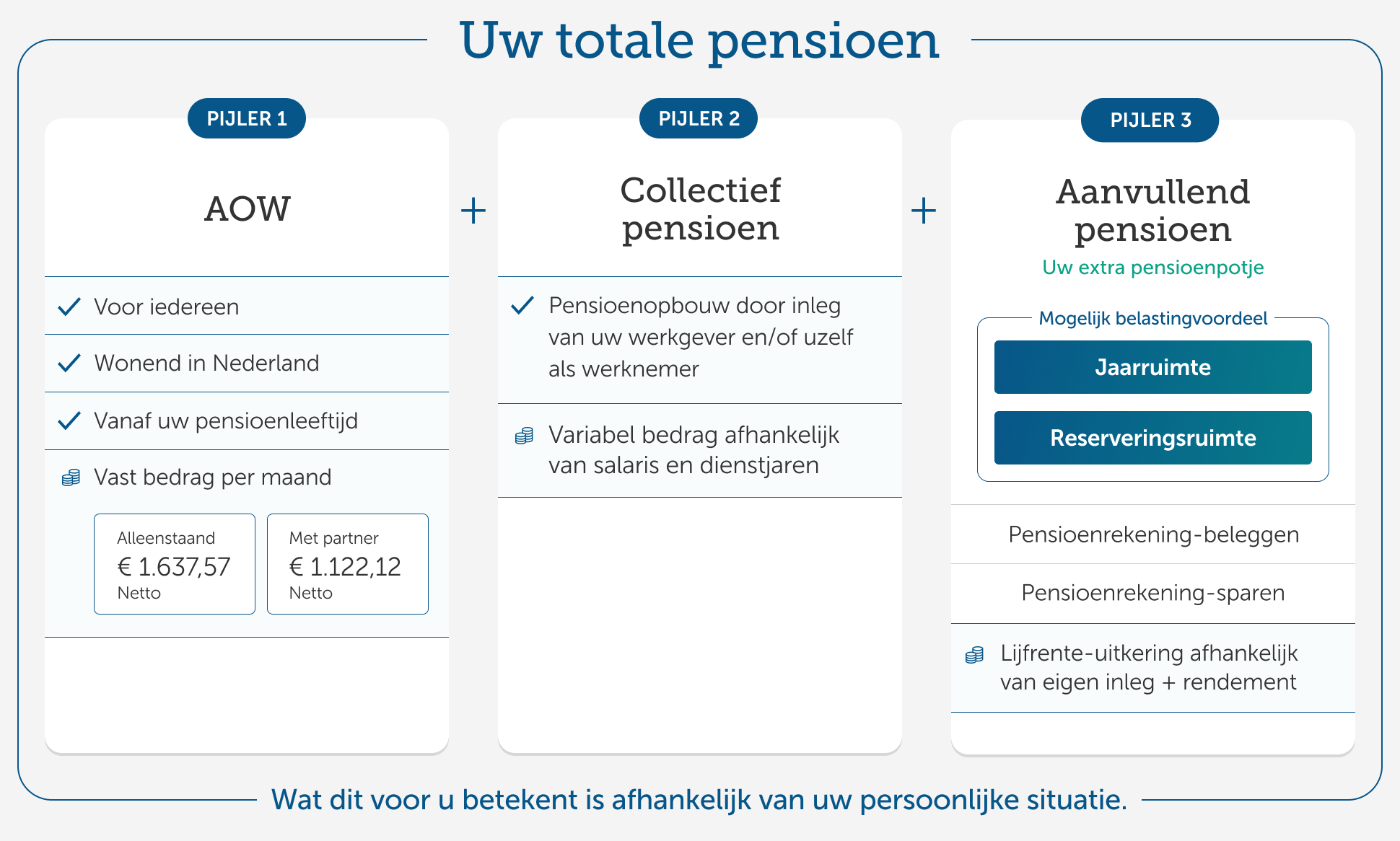 Uw totale pensioen

PIJLER 1

AOW

Voor iedereen

Wonend in Nederland

Vanaf uw pensioenleeftijd

Vast bedrag per maand

Alleenstaand
€ 1.637,57
Netto

Met partner
€ 1.122,12
Netto

+

PIJLER 2

Collectief pensioen

Pensioenopbouw door inleg van uw werkgever en/of uzelf als werknemer

Variabel bedrag afhankelijk van salaris en dienstjaren

+

PIJLER 3

Aanvullend pensioen

Uw extra pensioenpotje

Mogelijk belastingvoordeel

Jaarruimte

Reserveringsruimte

Pensioenrekening-beleggen

Pensioenrekening-sparen

Lijfrente-uitkering afhankelijk van eigen inleg + rendement

Wat dit voor u betekent is afhankelijk van uw persoonlijke situatie.